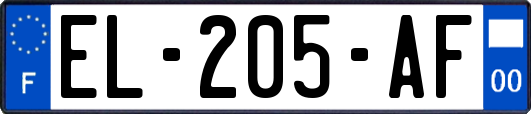 F
EL-205-AF
00